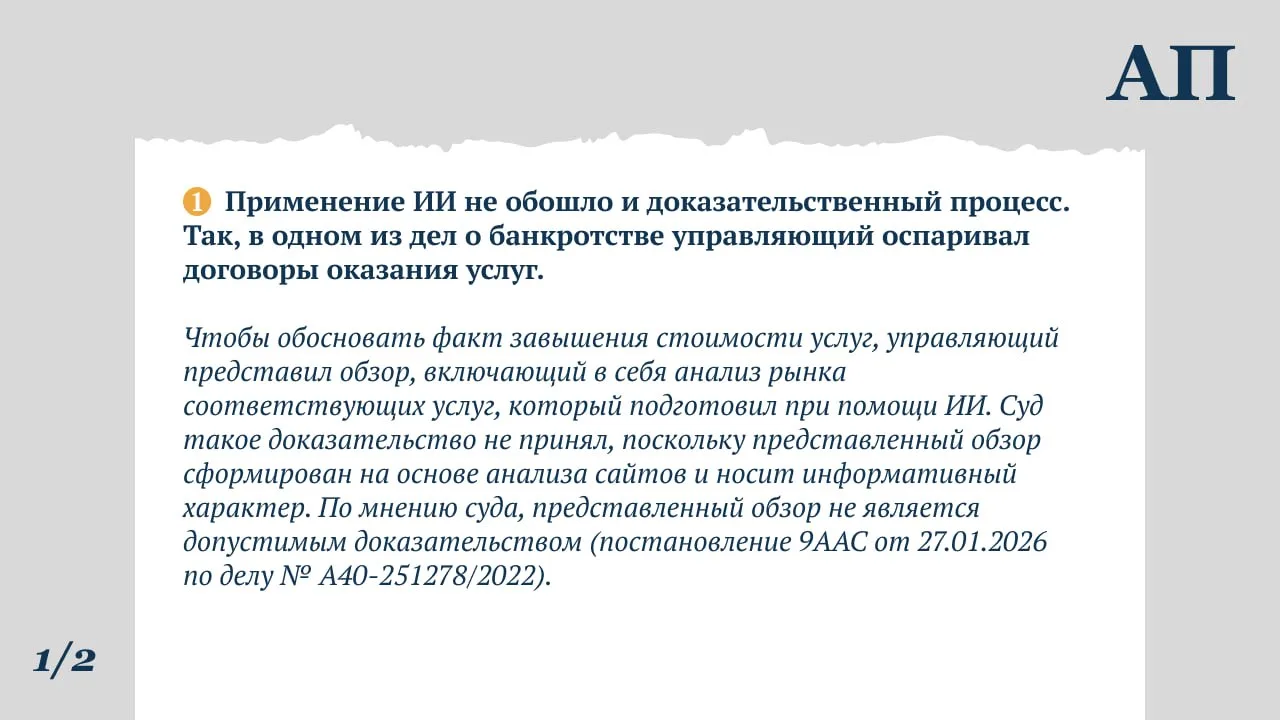 АП

1 Применение ИИ не обошло и доказательственный процесс. Так, в одном из дел о банкротстве управляющий оспаривал договоры оказания услуг.

Чтобы обосновать факт завышения стоимости услуг, управляющий представил обзор, включающий в себя анализ рынка соответствующих услуг, который подготовил при помощи ИИ. Суд такое доказательство не принял, поскольку представленный обзор сформирован на основе анализа сайтов и носит информативный характер. По мнению суда, представленный обзор не является допустимым доказательством (постановление 9ААС от 27.01.2026 по делу № А40-251278/2022).

1/2